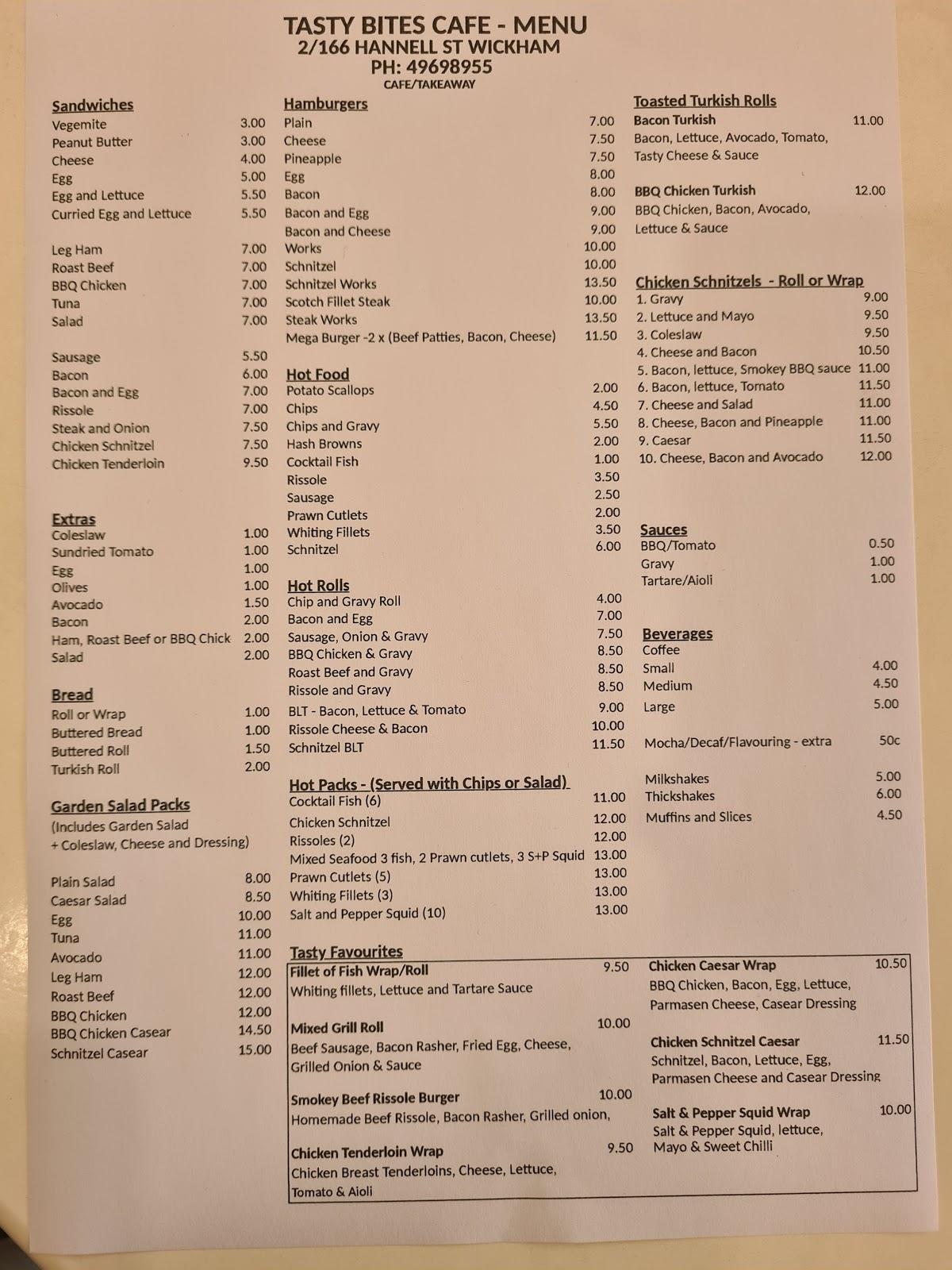 TASTY BITES CAFE - MENU
2/166 HANNELL ST WICKHAM
PH: 49698955
CAFE/TAKEAWAY

Sandwiches
Vegemite 3.00
Peanut Butter 3.00
Cheese 4.00
Egg 5.00
Egg and Lettuce 5.50
Curried Egg and Lettuce 5.50

Leg Ham 7.00
Roast Beef 7.00
BBQ Chicken 7.00
Tuna 7.00
Salad 7.00

Sausage 5.50
Bacon 6.00
Bacon and Egg 7.00
Rissole 7.00
Steak and Onion 7.50
Chicken Schnitzel 7.50
Chicken Tenderloin 9.50

Extras
Coleslaw 1.00
Sundried Tomato 1.00
Egg 1.00
Olives 1.00
Avocado 1.50
Bacon 2.00
Ham, Roast Beef or BBQ Chick 2.00
Salad 2.00

Bread
Roll or Wrap 1.00
Buttered Bread 1.00
Buttered Roll 1.50
Turkish Roll 2.00

Garden Salad Packs
(Includes Garden Salad + Coleslaw, Cheese and Dressing)

Plain Salad 8.00
Caesar Salad 8.50
Egg 10.00
Tuna 11.00
Avocado 11.00
Leg Ham 12.00
Roast Beef 12.00
BBQ Chicken 12.00
BBQ Chicken Casear 14.50
Schnitzel Casear 15.00

Hamburgers
Plain 7.00
Cheese 7.50
Pineapple 7.50
Egg 8.00
Bacon 8.00
Bacon and Egg 9.00
Bacon and Cheese 9.00
Works 10.00
Schnitzel 10.00
Schnitzel Works 13.50
Scotch Fillet Steak 10.00
Steak Works 13.50
Mega Burger -2 x (Beef Patties, Bacon, Cheese) 11.50

Hot Food
Potato Scallops 2.00
Chips 4.50
Chips and Gravy 5.50
Hash Browns 2.00
Cocktail Fish 1.00
Rissole 3.50
Sausage 2.50
Prawn Cutlets 2.00
Whiting Fillets 3.50
Schnitzel 6.00

Hot Rolls
Chip and Gravy Roll 4.00
Bacon and Egg 7.00
Sausage, Onion & Gravy 7.50
BBQ Chicken & Gravy 8.50
Roast Beef and Gravy 8.50
Rissole and Gravy 8.50
BLT - Bacon, Lettuce & Tomato 9.00
Rissole Cheese & Bacon 10.00
Schnitzel BLT 11.50

Hot Packs - (Served with Chips or Salad)
Cocktail Fish (6) 11.00
Chicken Schnitzel 12.00
Rissoles (2) 12.00
Mixed Seafood 3 fish, 2 Prawn cutlets, 3 S+P Squid 13.00
Prawn Cutlets (5) 13.00
Whiting Fillets (3) 13.00
Salt and Pepper Squid (10) 13.00

Toasted Turkish Rolls
Bacon Turkish 11.00
Bacon, Lettuce, Avocado, Tomato, Tasty Cheese & Sauce

BBQ Chicken Turkish 12.00
BBQ Chicken, Bacon, Avocado, Lettuce & Sauce

Chicken Schnitzels - Roll or Wrap
1. Gravy 9.00
2. Lettuce and Mayo 9.50
3. Coleslaw 9.50
4. Cheese and Bacon 10.50
5. Bacon, lettuce, Smokey BBQ sauce 11.00
6. Bacon, lettuce, Tomato 11.50
7. Cheese and Salad 11.00
8. Cheese, Bacon and Pineapple 11.00
9. Caesar 11.50
10. Cheese, Bacon and Avocado 12.00

Sauces
BBQ/Tomato 0.50
Gravy 1.00
Tartare/Aioli 1.00

Beverages
Coffee
Small 4.00
Medium 4.50
Large 5.00

Mocha/Decaf/Flavouring - extra 50c

Milkshakes 5.00
Thickshakes 6.00
Muffins and Slices 4.50

Tasty Favourites
Fillet of Fish Wrap/Roll 9.50
Whiting fillets, Lettuce and Tartare Sauce

Mixed Grill Roll 10.00
Beef Sausage, Bacon Rasher, Fried Egg, Cheese, Grilled Onion & Sauce

Smokey Beef Rissole Burger 10.00
Homemade Beef Rissole, Bacon Rasher, Grilled onion,

Chicken Tenderloin Wrap 9.50
Chicken Breast Tenderloins, Cheese, Lettuce, Tomato & Aioli

Chicken Caesar Wrap 10.50
BBQ Chicken, Bacon, Egg, Lettuce, Parmasen Cheese, Casear Dressing

Chicken Schnitzel Caesar 11.50
Schnitzel, Bacon, Lettuce, Egg, Parmasen Cheese and Casear Dressing

Salt & Pepper Squid Wrap 10.00
Salt & Pepper Squid, lettuce, Mayo & Sweet Chilli